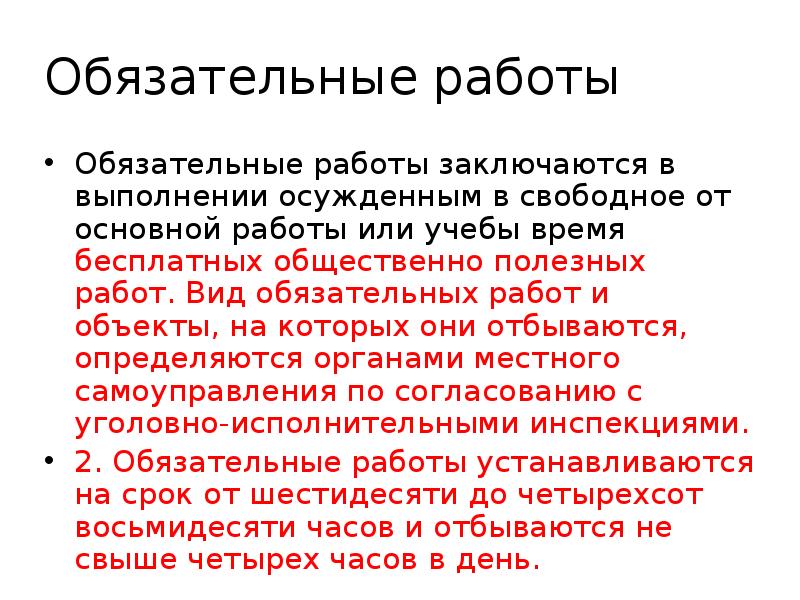 Обязательные работы

• Обязательные работы заключаются в выполнении осужденным в свободное от основной работы или учебы время бесплатных общественно полезных работ. Вид обязательных работ и объекты, на которых они отбываются, определяются органами местного самоуправления по согласованию с уголовно-исполнительными инспекциями.

• 2. Обязательные работы устанавливаются на срок от шестидесяти до четырехсот восьмидесяти часов и отбываются не свыше четырех часов в день.